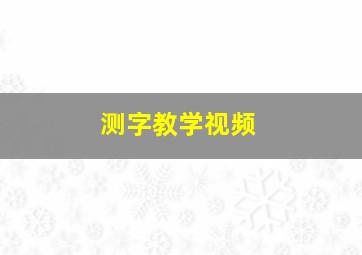 测字教学视频